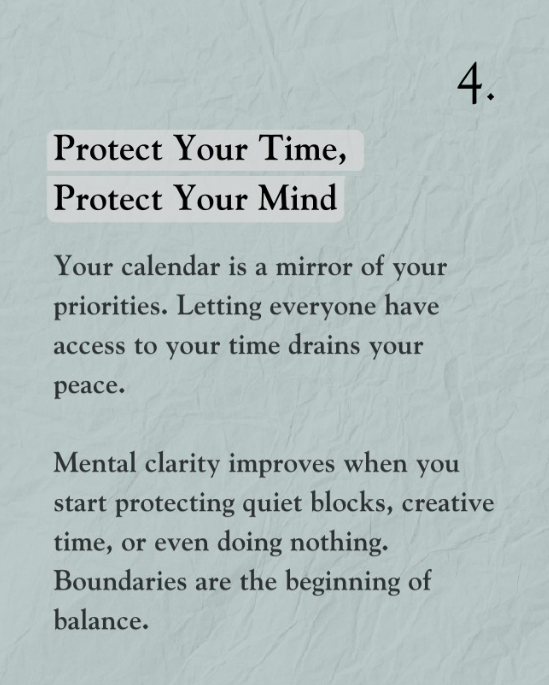 4.

Protect Your Time,
Protect Your Mind

Your calendar is a mirror of your priorities. Letting everyone have access to your time drains your peace.

Mental clarity improves when you start protecting quiet blocks, creative time, or even doing nothing. Boundaries are the beginning of balance.